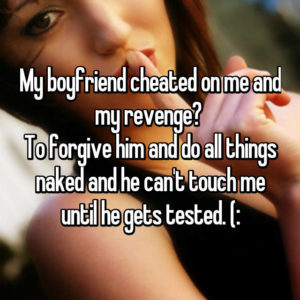 My boyfriend cheated on me and my revenge?
To forgive him and do all things naked and he can't touch me until he gets tested. (: